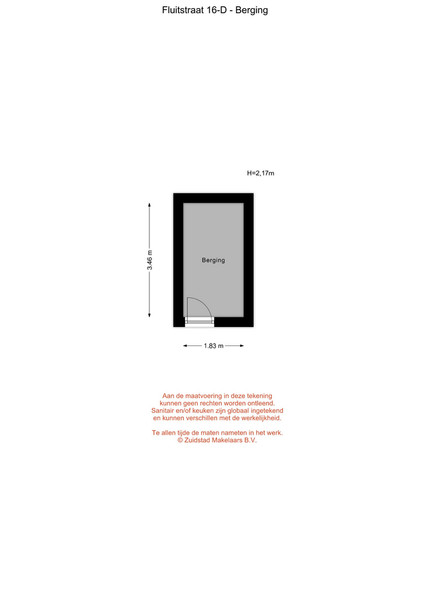 Fluitstraat 16-D - Berging

H=2,17m

3.46 m

Berging

1.83 m

Aan de maatvoering in deze tekening kunnen geen rechten worden ontleend. Sanitair en/of keuken zijn globaal ingetekend en kunnen verschillen met de werkelijkheid.

Te allen tijde de maten nameten in het werk. © Zuidstad Makelaars B.V.